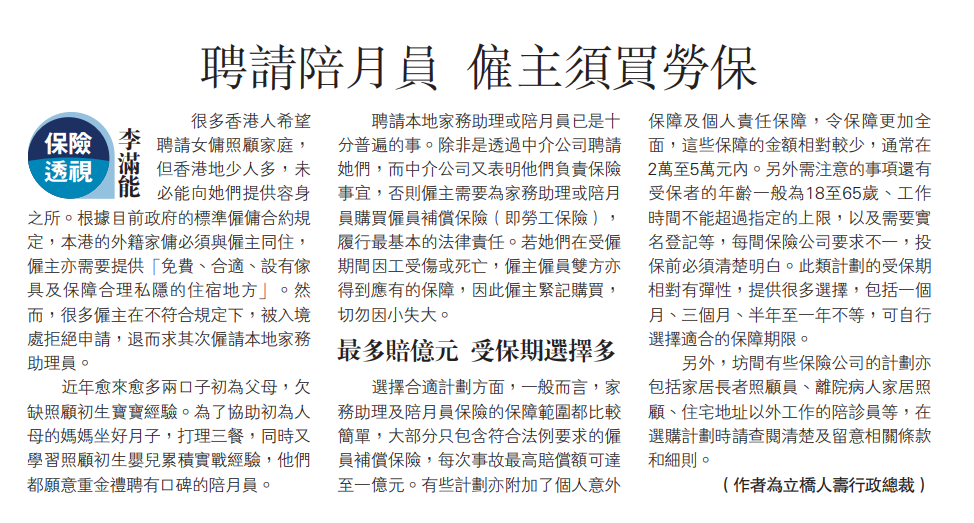 聘請陪月員 僱主須買勞保

保險透視

李滿能

很多香港人希望聘請女傭照顧家庭，但香港地少人多，未必能向她們提供容身之所。根據目前政府的標準僱傭合約規定，本港的外籍家傭必須與僱主同住，僱主亦需要提供「免費、合適、設有傢具及保障合理私隱的住宿地方」。然而，很多僱主在不符合規定下，被入境處拒絕申請，退而求其次僱請本地家務助理員。

近年愈來愈多兩口子初為父母，欠缺照顧初生寶寶經驗。為了協助初為人母的媽媽坐好月子，打理三餐，同時又學習照顧初生嬰兒累積實戰經驗，他們都願意重金禮聘有口碑的陪月員。

聘請本地家務助理或陪月員已是十分普遍的事。除非是透過中介公司聘請她們，而中介公司又表明他們負責保險事宜，否則僱主需要為家務助理或陪月員購買僱員補償保險（即勞工保險），履行最基本的法律責任。若她們在受僱期間因工受傷或死亡，僱主僱員雙方亦得到應有的保障，因此僱主緊記購買，切勿因小失大。

最多賠億元 受保期選擇多

選擇合適計劃方面，一般而言，家務助理及陪月員保險的保障範圍都比較簡單，大部分只包含符合法例要求的僱員補償保險，每次事故最高賠償額可達至一億元。有些計劃亦附加了個人意外保障及個人責任保障，令保障更加全面，這些保障的金額相對較少，通常在2萬至5萬元內。另外需注意的事項還有受保者的年齡一般為18至65歲、工作時間不能超過指定的上限，以及需要實名登記等，每間保險公司要求不一，投保前必須清楚明白。此類計劃的受保期相對有彈性，提供很多選擇，包括一個月、三個月、半年至一年不等，可自行選擇適合的保障期限。

另外，坊間有些保險公司的計劃亦包括家居長者照顧員、離院病人家居照顧、住宅地址以外工作的陪診員等，在選購計劃時請查閱清楚及留意相關條款和細則。

（作者為立橋人壽行政總裁）